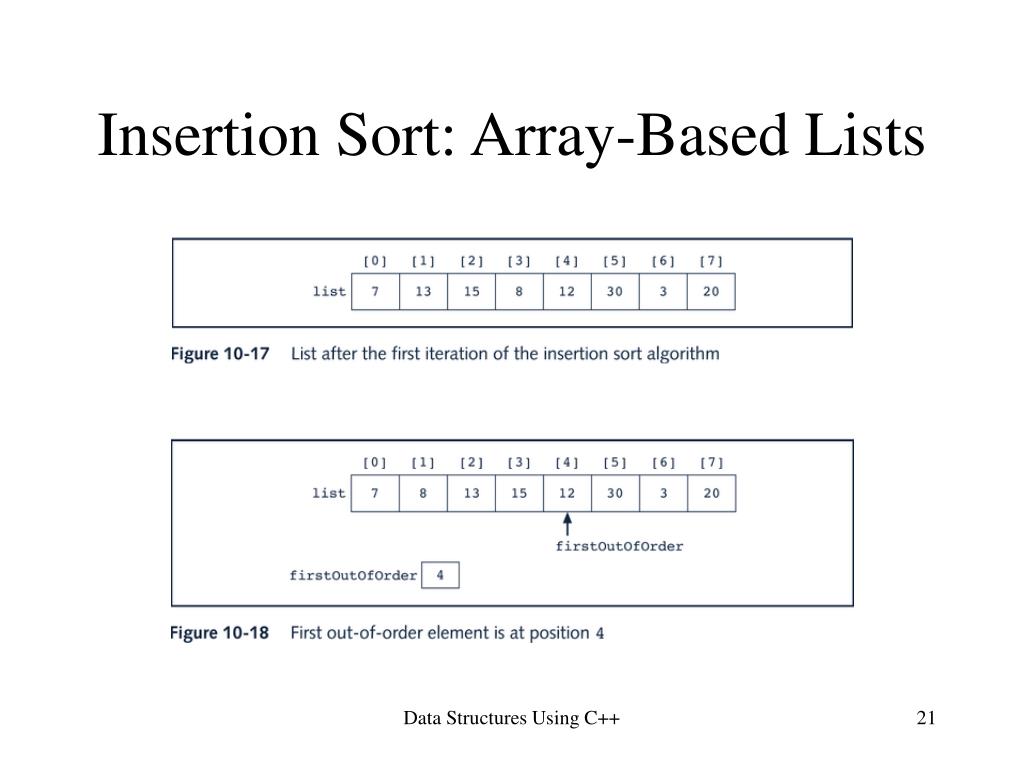 Insertion Sort: Array-Based Lists

| | [0] | [1] | [2] | [3] | [4] | [5] | [6] | [7] |
|---|---|---|---|---|---|---|---|---|
| list | 7 | 13 | 15 | 8 | 12 | 30 | 3 | 20 |

Figure 10-17 List after the first iteration of the insertion sort algorithm

| | [0] | [1] | [2] | [3] | [4] | [5] | [6] | [7] |
|---|---|---|---|---|---|---|---|---|
| list | 7 | 8 | 13 | 15 | 12 | 30 | 3 | 20 |

firstOutOfOrder

firstOutOfOrder 4

Figure 10-18 First out-of-order element is at position 4

Data Structures Using C++

21